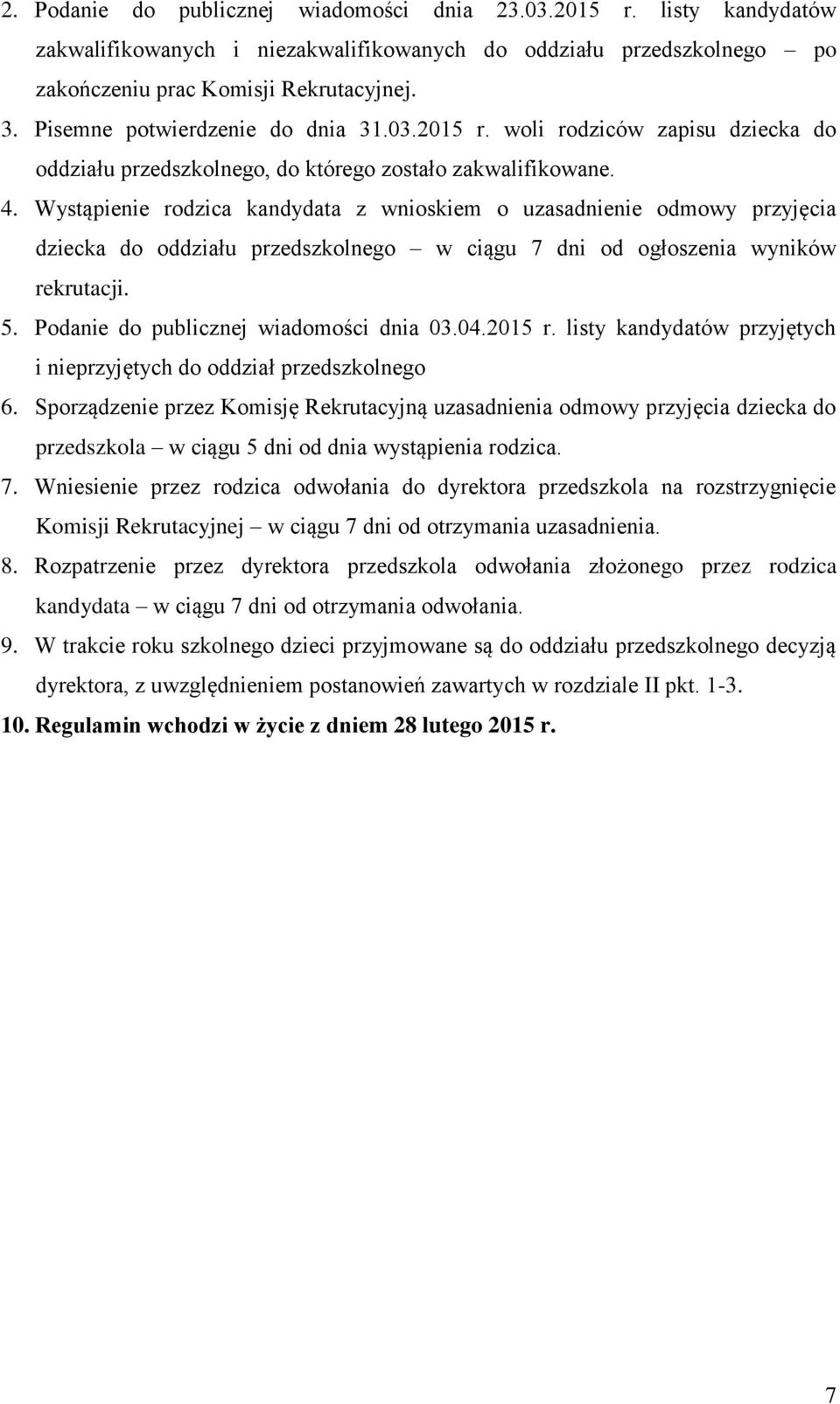 2. Podanie do publicznej wiadomości dnia 23.03.2015 r. listy kandydatów zakwalifikowanych i niezakwalifikowanych do oddziału przedszkolnego – po zakończeniu prac Komisji Rekrutacyjnej.

3. Pisemne potwierdzenie do dnia 31.03.2015 r. woli rodziców zapisu dziecka do oddziału przedszkolnego, do którego zostało zakwalifikowane.

4. Wystąpienie rodzica kandydata z wnioskiem o uzasadnienie odmowy przyjęcia dziecka do oddziału przedszkolnego – w ciągu 7 dni od ogłoszenia wyników rekrutacji.

5. Podanie do publicznej wiadomości dnia 03.04.2015 r. listy kandydatów przyjętych i nieprzyjętych do oddział przedszkolnego

6. Sporządzenie przez Komisję Rekrutacyjną uzasadnienia odmowy przyjęcia dziecka do przedszkola – w ciągu 5 dni od dnia wystąpienia rodzica.

7. Wniesienie przez rodzica odwołania do dyrektora przedszkola na rozstrzygnięcie Komisji Rekrutacyjnej – w ciągu 7 dni od otrzymania uzasadnienia.

8. Rozpatrzenie przez dyrektora przedszkola odwołania złożonego przez rodzica kandydata – w ciągu 7 dni od otrzymania odwołania.

9. W trakcie roku szkolnego dzieci przyjmowane są do oddziału przedszkolnego decyzją dyrektora, z uwzględnieniem postanowień zawartych w rozdziale II pkt. 1-3.

10. Regulamin wchodzi w życie z dniem 28 lutego 2015 r.

7